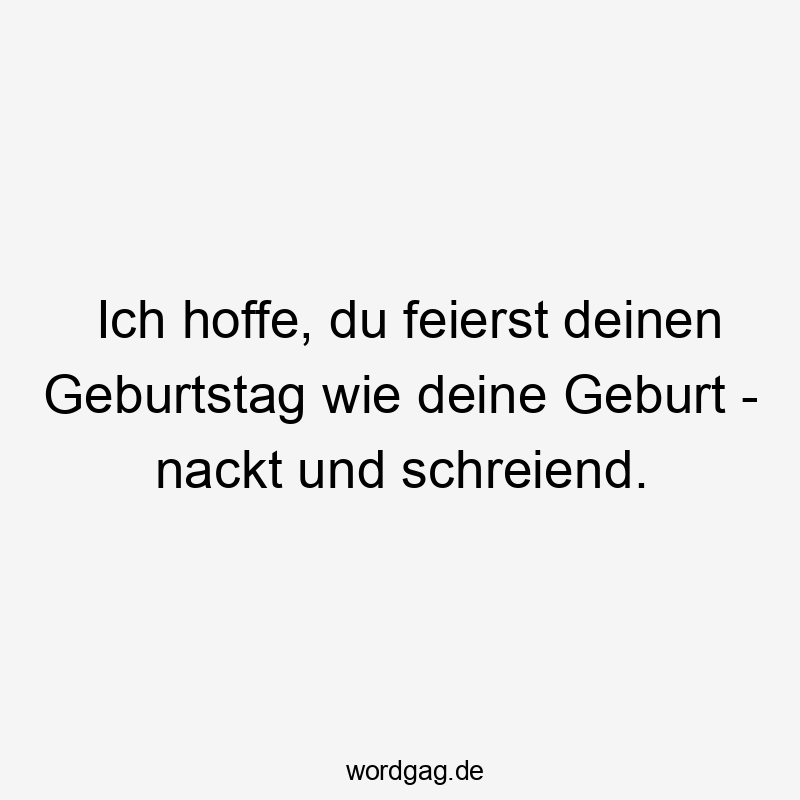 Ich hoffe, du feierst deinen Geburtstag wie deine Geburt - nackt und schreiend.

wordgag.de